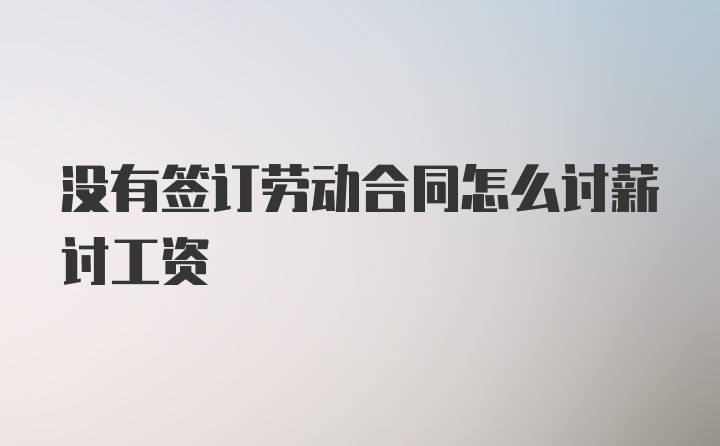 没有签订劳动合同怎么讨薪讨工资